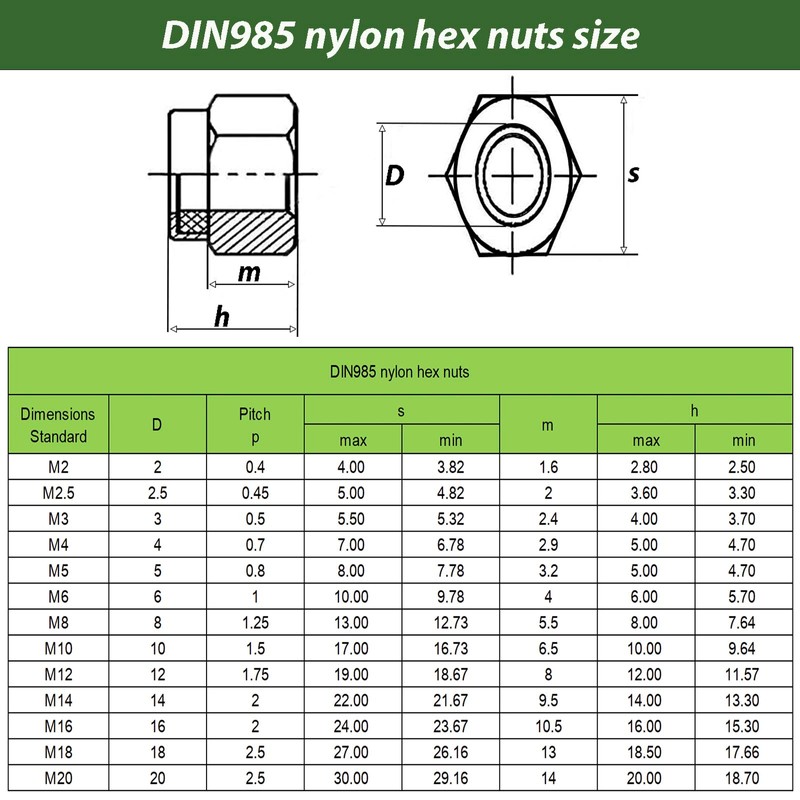 DIN985 nylon hex nuts size

m

h

D

s

DIN985 nylon hex nuts

| Dimensions Standard | D | Pitch p | s max | s min | m | h max | h min |
|---|---|---|---|---|---|---|---|
| M2 | 2 | 0.4 | 4.00 | 3.82 | 1.6 | 2.80 | 2.50 |
| M2.5 | 2.5 | 0.45 | 5.00 | 4.82 | 2 | 3.60 | 3.30 |
| M3 | 3 | 0.5 | 5.50 | 5.32 | 2.4 | 4.00 | 3.70 |
| M4 | 4 | 0.7 | 7.00 | 6.78 | 2.9 | 5.00 | 4.70 |
| M5 | 5 | 0.8 | 8.00 | 7.78 | 3.2 | 5.00 | 4.70 |
| M6 | 6 | 1 | 10.00 | 9.78 | 4 | 6.00 | 5.70 |
| M8 | 8 | 1.25 | 13.00 | 12.73 | 5.5 | 8.00 | 7.64 |
| M10 | 10 | 1.5 | 17.00 | 16.73 | 6.5 | 10.00 | 9.64 |
| M12 | 12 | 1.75 | 19.00 | 18.67 | 8 | 12.00 | 11.57 |
| M14 | 14 | 2 | 22.00 | 21.67 | 9.5 | 14.00 | 13.30 |
| M16 | 16 | 2 | 24.00 | 23.67 | 10.5 | 16.00 | 15.30 |
| M18 | 18 | 2.5 | 27.00 | 26.16 | 13 | 18.50 | 17.66 |
| M20 | 20 | 2.5 | 30.00 | 29.16 | 14 | 20.00 | 18.70 |